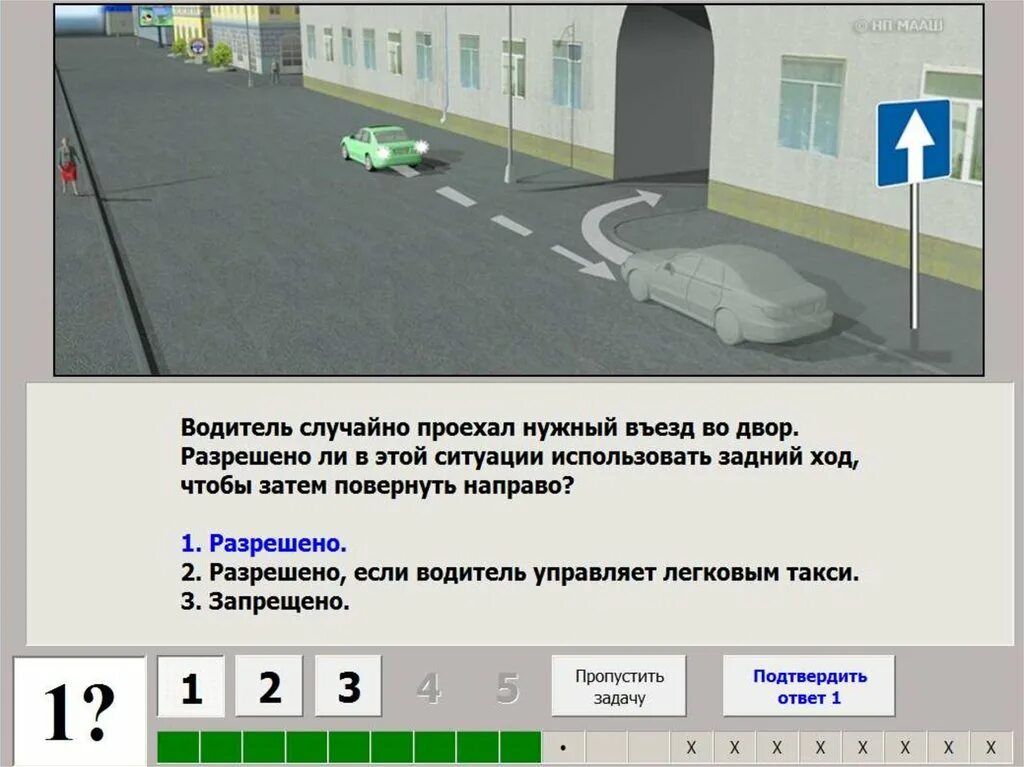 © НП МААШ

Водитель случайно проехал нужный въезд во двор. Разрешено ли в этой ситуации использовать задний ход, чтобы затем повернуть направо?

1. Разрешено.
2. Разрешено, если водитель управляет легковым такси.
3. Запрещено.

1?

1 2 3 4 5

Пропустить задачу

Подтвердить ответ 1

• X X X X X X X X